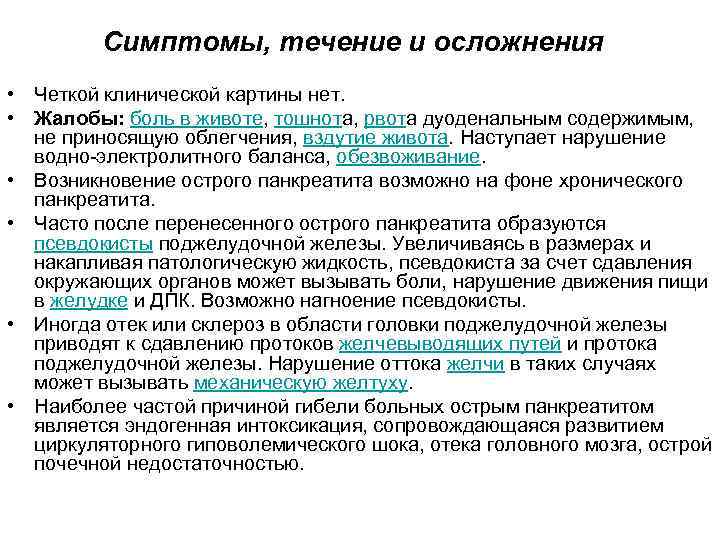 Симптомы, течение и осложнения

• Четкой клинической картины нет.

• Жалобы: боль в животе, тошнота, рвота дуоденальным содержимым, не приносящую облегчения, вздутие живота. Наступает нарушение водно-электролитного баланса, обезвоживание.

• Возникновение острого панкреатита возможно на фоне хронического панкреатита.

• Часто после перенесенного острого панкреатита образуются псевдокисты поджелудочной железы. Увеличиваясь в размерах и накапливая патологическую жидкость, псевдокиста за счет сдавления окружающих органов может вызывать боли, нарушение движения пищи в желудке и ДПК. Возможно нагноение псевдокисты.

• Иногда отек или склероз в области головки поджелудочной железы приводят к сдавлению протоков желчевыводящих путей и протока поджелудочной железы. Нарушение оттока желчи в таких случаях может вызывать механическую желтуху.

• Наиболее частой причиной гибели больных острым панкреатитом является эндогенная интоксикация, сопровождающаяся развитием циркуляторного гиповолемического шока, отека головного мозга, острой почечной недостаточностью.